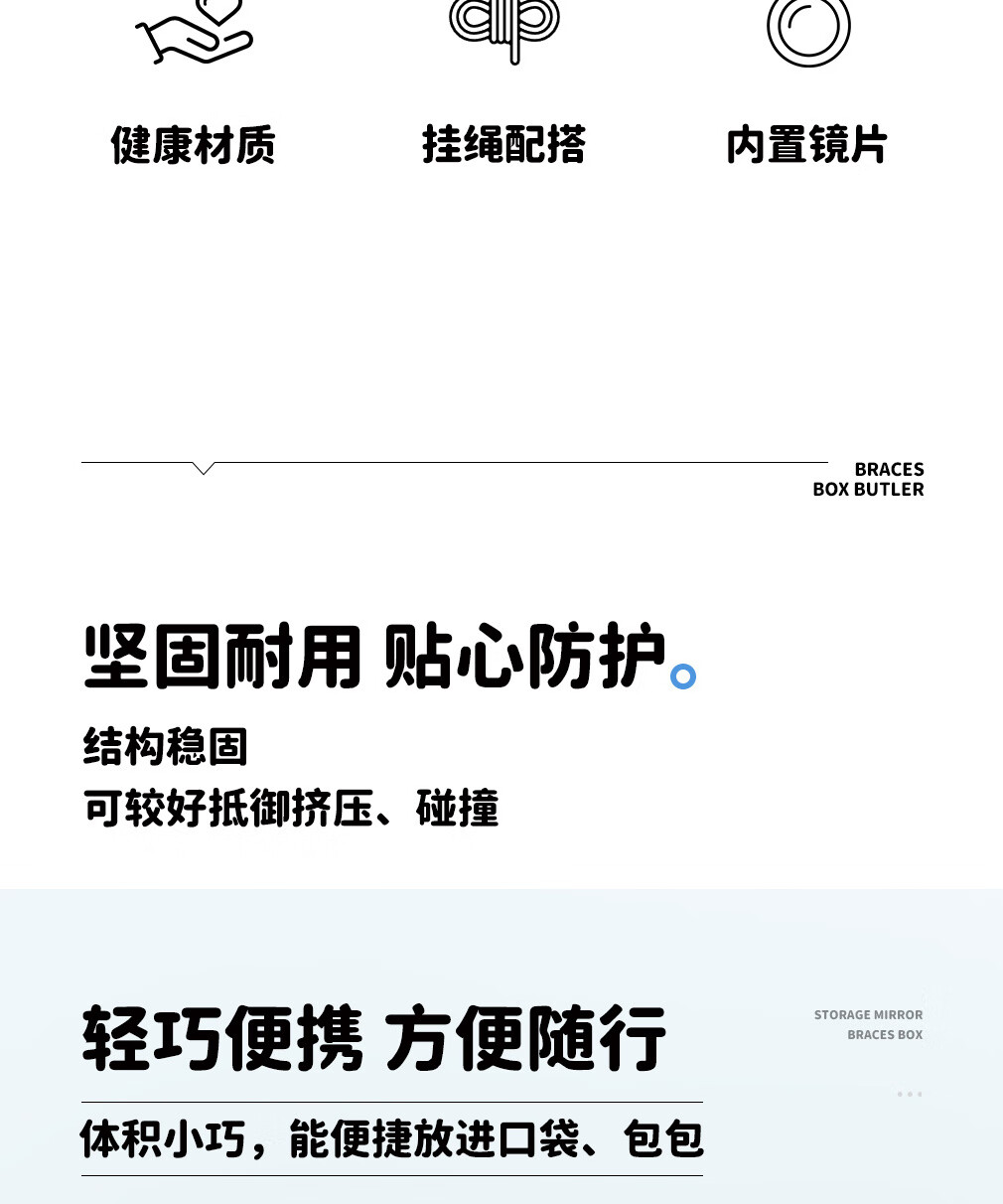 健康材质

挂绳配搭

内置镜片

BRACES
BOX BUTLER

坚固耐用 贴心防护

结构稳固

可较好抵御挤压、碰撞

轻巧便携 方便随行

STORAGE MIRROR
BRACES BOX

体积小巧，能便捷放进口袋、包包